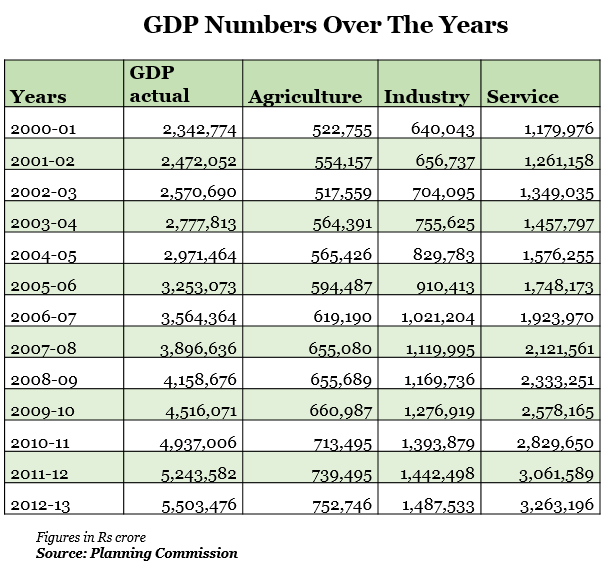 GDP Numbers Over The Years

| Years | GDP actual | Agriculture | Industry | Service |
|---|---|---|---|---|
| 2000-01 | 2,342,774 | 522,755 | 640,043 | 1,179,976 |
| 2001-02 | 2,472,052 | 554,157 | 656,737 | 1,261,158 |
| 2002-03 | 2,570,690 | 517,559 | 704,095 | 1,349,035 |
| 2003-04 | 2,777,813 | 564,391 | 755,625 | 1,457,797 |
| 2004-05 | 2,971,464 | 565,426 | 829,783 | 1,576,255 |
| 2005-06 | 3,253,073 | 594,487 | 910,413 | 1,748,173 |
| 2006-07 | 3,564,364 | 619,190 | 1,021,204 | 1,923,970 |
| 2007-08 | 3,896,636 | 655,080 | 1,119,995 | 2,121,561 |
| 2008-09 | 4,158,676 | 655,689 | 1,169,736 | 2,333,251 |
| 2009-10 | 4,516,071 | 660,987 | 1,276,919 | 2,578,165 |
| 2010-11 | 4,937,006 | 713,495 | 1,393,879 | 2,829,650 |
| 2011-12 | 5,243,582 | 739,495 | 1,442,498 | 3,061,589 |
| 2012-13 | 5,503,476 | 752,746 | 1,487,533 | 3,263,196 |

Figures in Rs crore
Source: Planning Commission